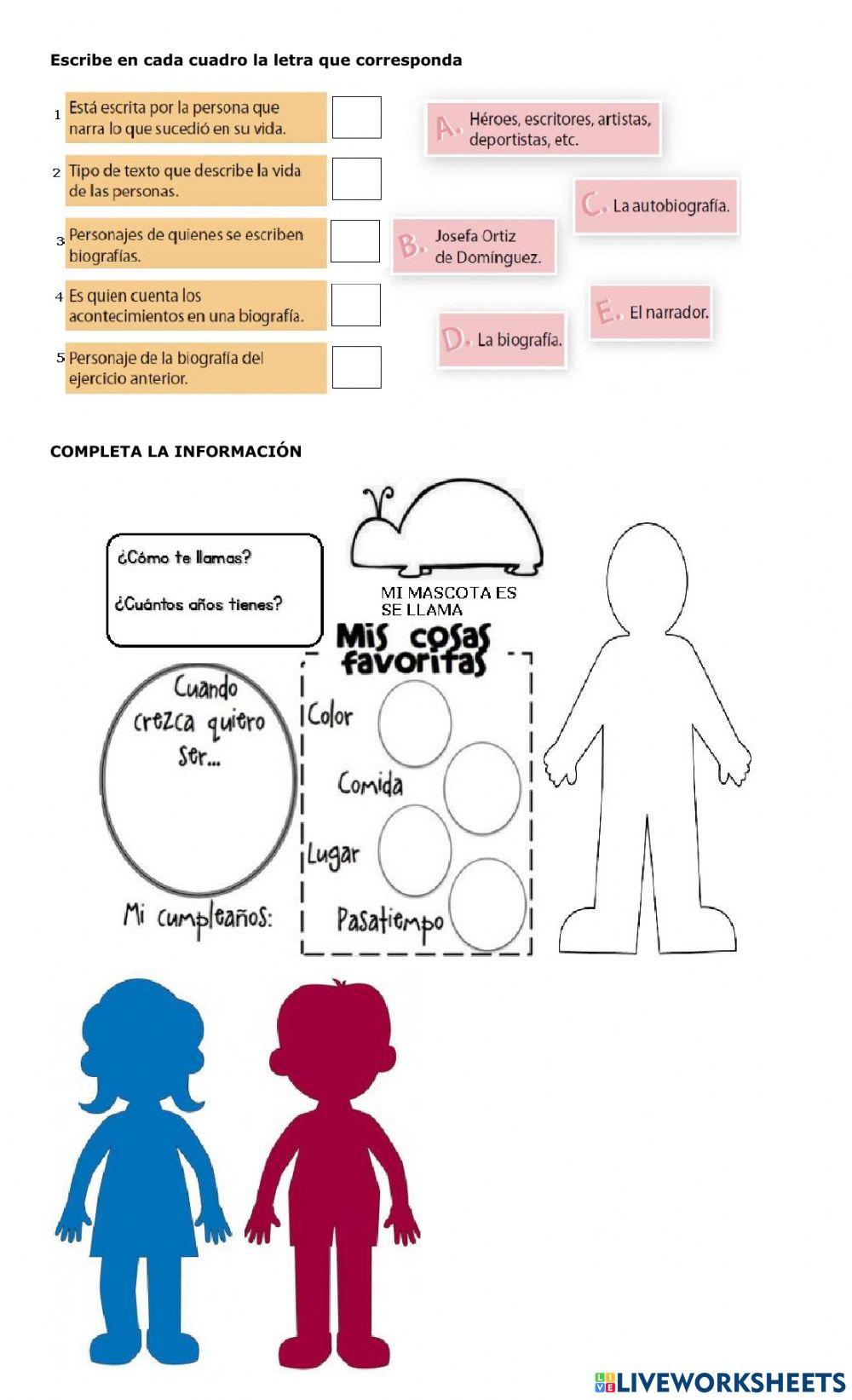 Escribe en cada cuadro la letra que corresponda

1 Está escrita por la persona que narra lo que sucedió en su vida.

2 Tipo de texto que describe la vida de las personas.

3 Personajes de quienes se escriben biografías.

4 Es quien cuenta los acontecimientos en una biografía.

5 Personaje de la biografía del ejercicio anterior.

A. Héroes, escritores, artistas, deportistas, etc.

C. La autobiografía.

B. Josefa Ortiz de Domínguez.

E. El narrador.

D. La biografía.

COMPLETA LA INFORMACIÓN

¿Cómo te llamas?

¿Cuántos años tienes?

MI MASCOTA ES
SE LLAMA

Mis cosas favoritas

Cuando crezca quiero ser...

Color

Comida

Lugar

Pasatiempo

Mi cumpleaños:

LIVEWORKSHEETS